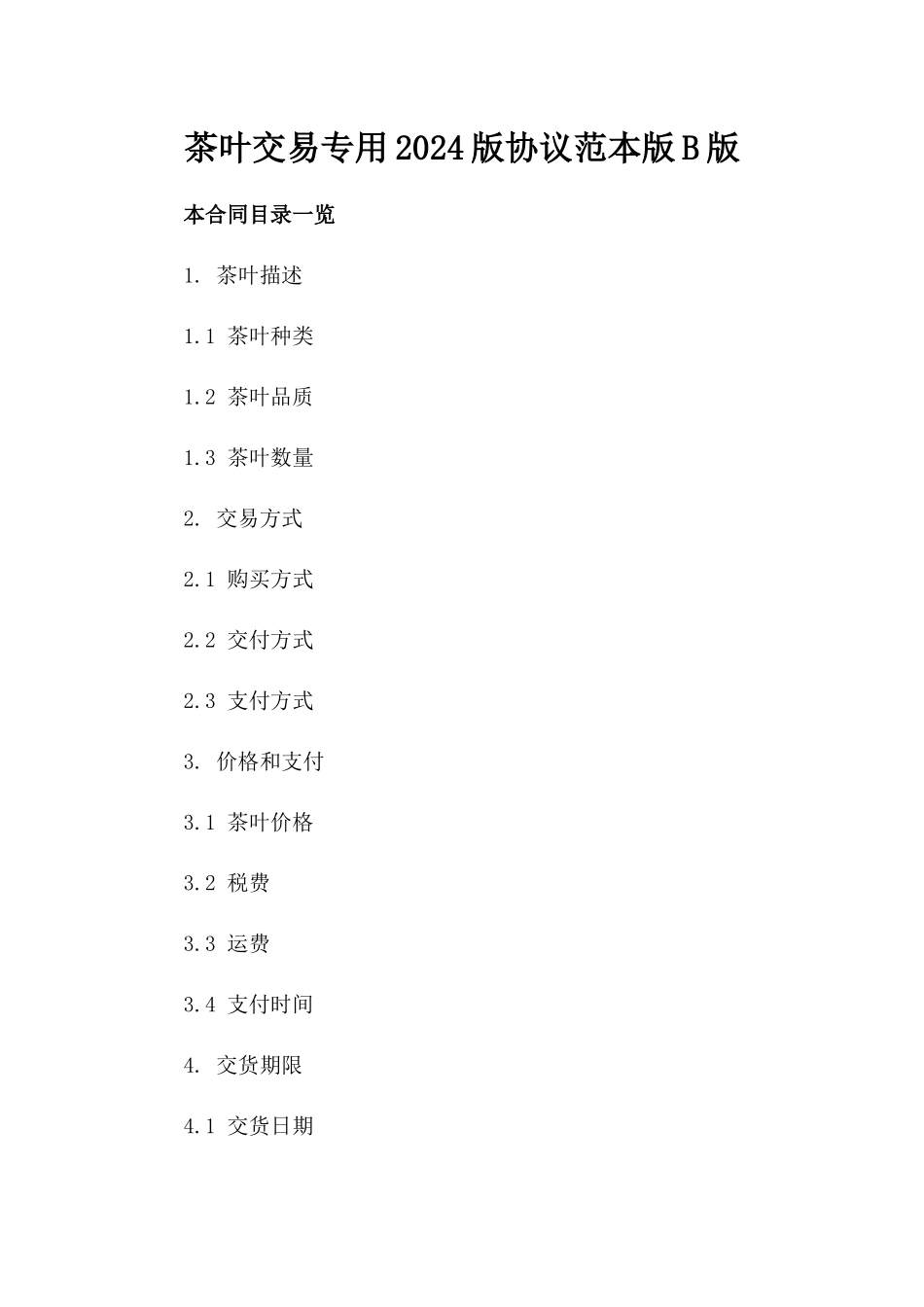 茶叶交易专用2024版协议范本版B版

本合同目录一览

1. 茶叶描述

1.1 茶叶种类

1.2 茶叶品质

1.3 茶叶数量

2. 交易方式

2.1 购买方式

2.2 交付方式

2.3 支付方式

3. 价格和支付

3.1 茶叶价格

3.2 税费

3.3 运费

3.4 支付时间

4. 交货期限

4.1 交货日期